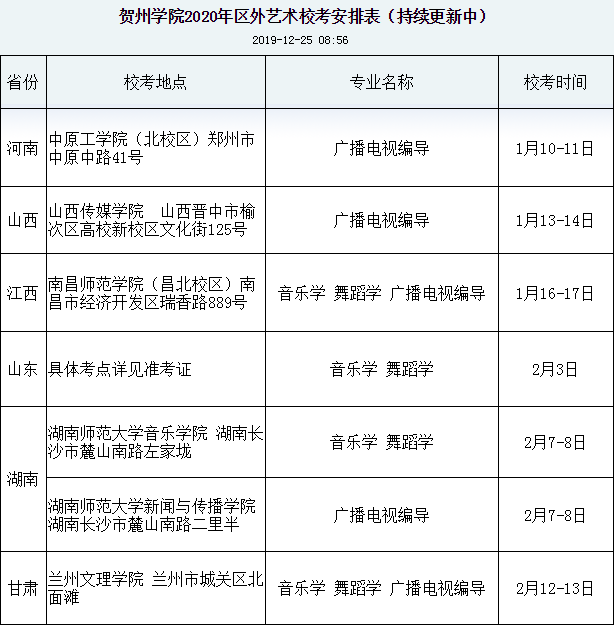 贺州学院2020年区外艺术校考安排表（持续更新中）

2019-12-25 08:56

| 省份 | 校考地点 | 专业名称 | 校考时间 |
|---|---|---|---|
| 河南 | 中原工学院（北校区）郑州市中原中路41号 | 广播电视编导 | 1月10-11日 |
| 山西 | 山西传媒学院 山西晋中市榆次区高校新校区文化街125号 | 广播电视编导 | 1月13-14日 |
| 江西 | 南昌师范学院（昌北校区）南昌市经济开发区瑞香路889号 | 音乐学 舞蹈学 广播电视编导 | 1月16-17日 |
| 山东 | 具体考点详见准考证 | 音乐学 舞蹈学 | 2月3日 |
| 湖南 | 湖南师范大学音乐学院 湖南长沙市麓山南路左家垅 | 音乐学 舞蹈学 | 2月7-8日 |
| 湖南 | 湖南师范大学新闻与传播学院 湖南长沙市麓山南路二里半 | 广播电视编导 | 2月7-8日 |
| 甘肃 | 兰州文理学院 兰州市城关区北面滩 | 音乐学 舞蹈学 广播电视编导 | 2月12-13日 |